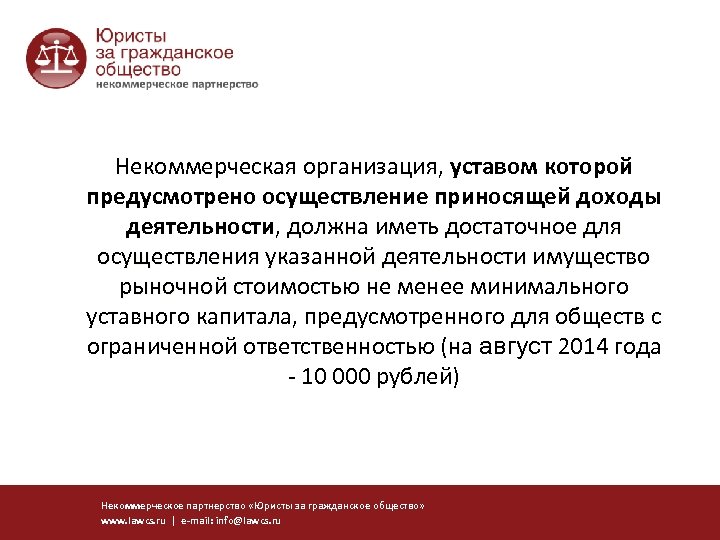 Юристы за гражданское общество
некоммерческое партнерство

Некоммерческая организация, уставом которой предусмотрено осуществление приносящей доходы деятельности, должна иметь достаточное для осуществления указанной деятельности имущество рыночной стоимостью не менее минимального уставного капитала, предусмотренного для обществ с ограниченной ответственностью (на август 2014 года - 10 000 рублей)

Некоммерческое партнерство «Юристы за гражданское общество»
www.lawcs.ru | e-mail: info@lawcs.ru